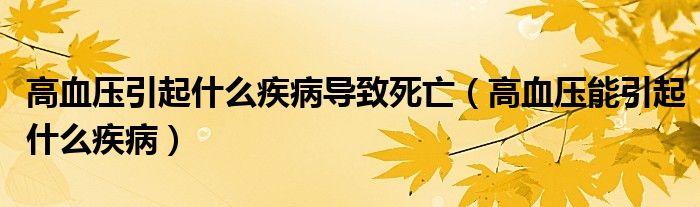 高血压引起什么疾病导致死亡（高血压能引起什么疾病）